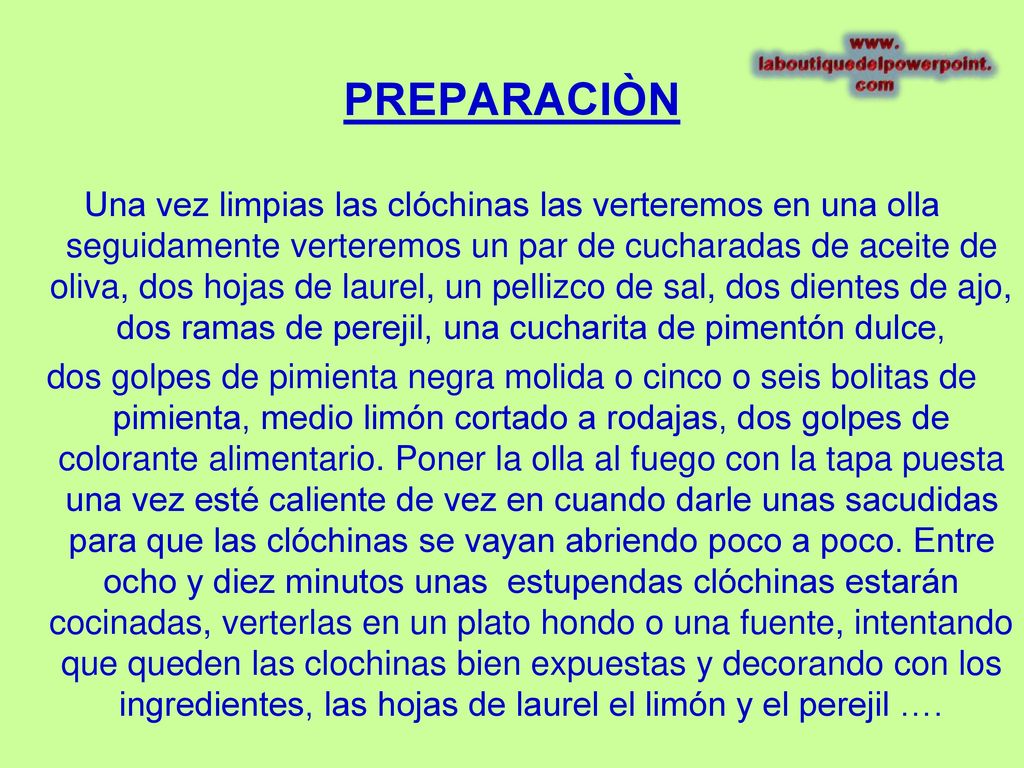 www.
laboutiquedelpowerpoint.
com

PREPARACIÒN

Una vez limpias las clóchinas las verteremos en una olla seguidamente verteremos un par de cucharadas de aceite de oliva, dos hojas de laurel, un pellizco de sal, dos dientes de ajo, dos ramas de perejil, una cucharita de pimentón dulce,

dos golpes de pimienta negra molida o cinco o seis bolitas de pimienta, medio limón cortado a rodajas, dos golpes de colorante alimentario. Poner la olla al fuego con la tapa puesta una vez esté caliente de vez en cuando darle unas sacudidas para que las clóchinas se vayan abriendo poco a poco. Entre ocho y diez minutos unas estupendas clóchinas estarán cocinadas, verterlas en un plato hondo o una fuente, intentando que queden las clochinas bien expuestas y decorando con los ingredientes, las hojas de laurel el limón y el perejil ….